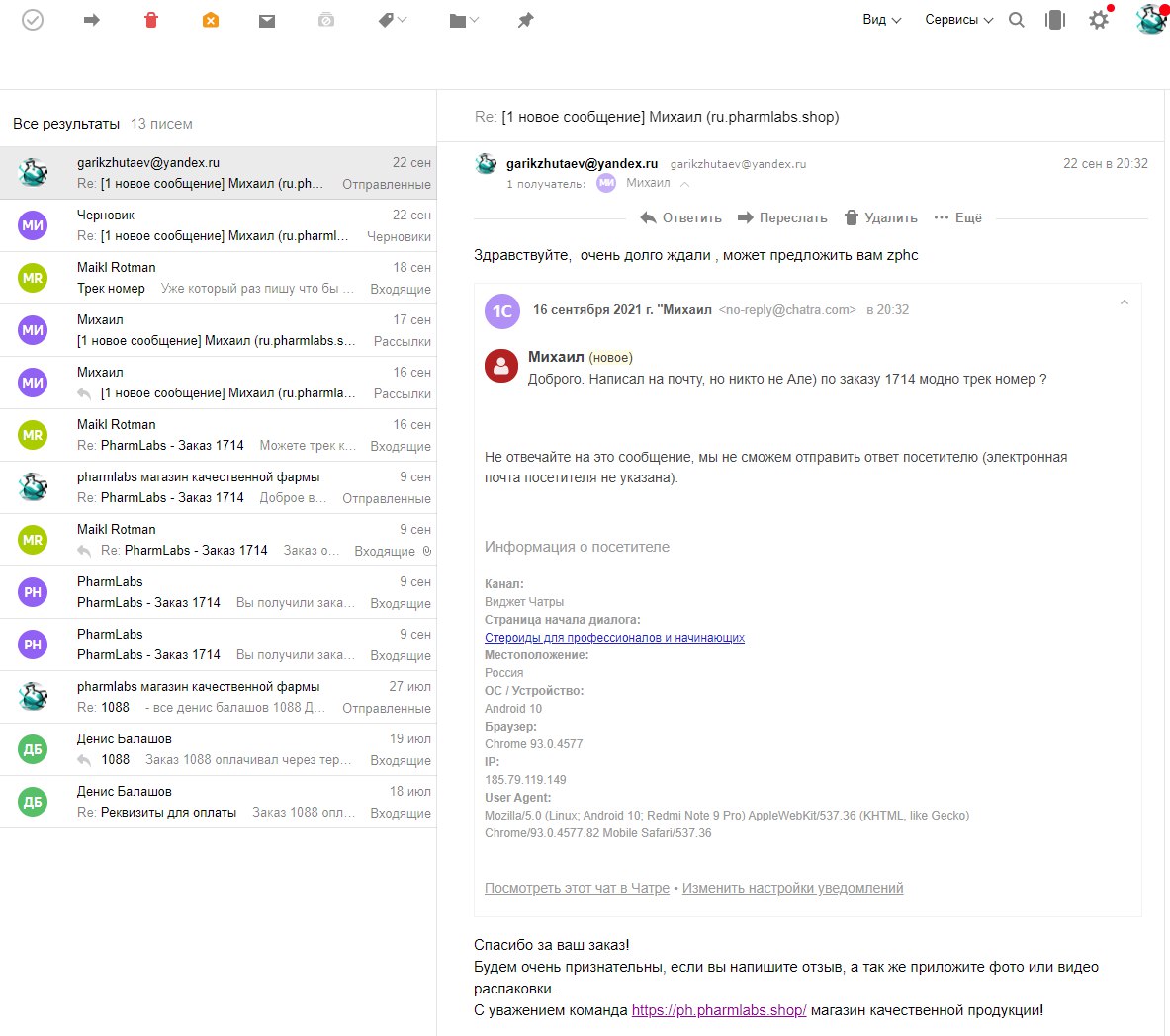 Вид Сервисы

Все результаты 13 писем

garikzhutaev@yandex.ru 22 сен
Re: [1 новое сообщение] Михаил (ru.ph... Отправленные

МИ Черновик 22 сен
Re: [1 новое сообщение] Михаил (ru.pharml... Черновики

MR Maikl Rotman 18 сен
Трек номер Уже который раз пишу что бы ... Входящие

МИ Михаил 17 сен
[1 новое сообщение] Михаил (ru.pharmlabs.s... Рассылки

МИ Михаил 16 сен
[1 новое сообщение] Михаил (ru.pharmla... Рассылки

MR Maikl Rotman 16 сен
Re: PharmLabs - Заказ 1714 Можете трек к... Входящие

pharmlabs магазин качественной фармы 9 сен
Re: PharmLabs - Заказ 1714 Доброе в... Отправленные

MR Maikl Rotman 9 сен
Re: PharmLabs - Заказ 1714 Заказ о... Входящие

PH PharmLabs 9 сен
PharmLabs - Заказ 1714 Вы получили зака... Входящие

PH PharmLabs 9 сен
PharmLabs - Заказ 1714 Вы получили зака... Входящие

pharmlabs магазин качественной фармы 27 июл
Re: 1088 - все денис балашов 1088 Д... Отправленные

ДБ Денис Балашов 19 июл
1088 Заказ 1088 оплачивал через тер... Входящие

ДБ Денис Балашов 18 июл
Re: Реквизиты для оплаты Заказ 1088 опл... Входящие

Re: [1 новое сообщение] Михаил (ru.pharmlabs.shop)

garikzhutaev@yandex.ru garikzhutaev@yandex.ru 22 сен в 20:32
1 получатель: МИ Михаил

Ответить Переслать Удалить Ещё

Здравствуйте, очень долго ждали , может предложить вам zphc

1С 16 сентября 2021 г. "Михаил <no-reply@chatra.com> в 20:32

Михаил (новое)
Доброго. Написал на почту, но никто не Але) по заказу 1714 модно трек номер ?

Не отвечайте на это сообщение, мы не сможем отправить ответ посетителю (электронная почта посетителя не указана).

Информация о посетителе

Канал:
Виджет Чатры
Страница начала диалога:
Стероиды для профессионалов и начинающих
Местоположение:
Россия
ОС / Устройство:
Android 10
Браузер:
Chrome 93.0.4577
IP:
185.79.119.149
User Agent:
Mozilla/5.0 (Linux; Android 10; Redmi Note 9 Pro) AppleWebKit/537.36 (KHTML, like Gecko) Chrome/93.0.4577.82 Mobile Safari/537.36

Посмотреть этот чат в Чатре • Изменить настройки уведомлений

Спасибо за ваш заказ!
Будем очень признательны, если вы напишите отзыв, а так же приложите фото или видео распаковки.
С уважением команда https://ph.pharmlabs.shop/ магазин качественной продукции!